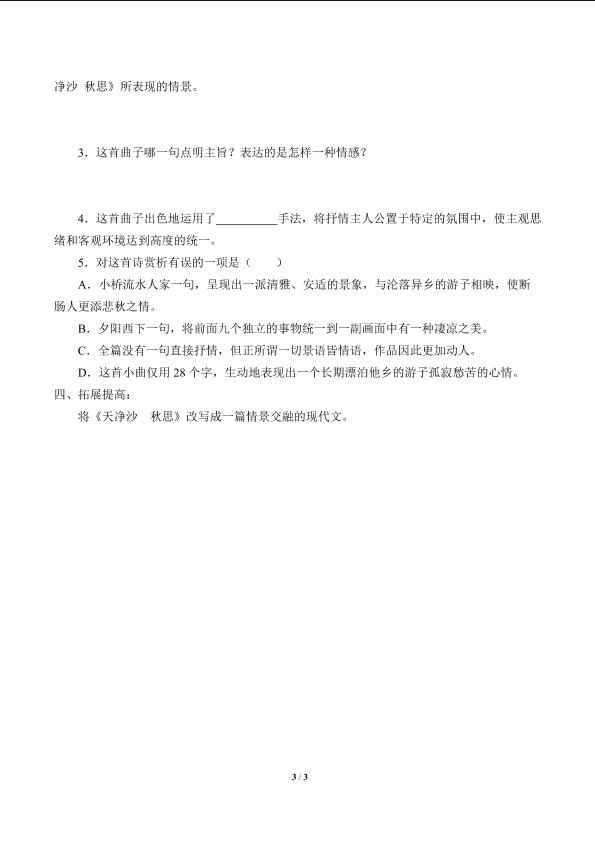 净沙 秋思》所表现的情景。

3．这首曲子哪一句点明主旨？表达的是怎样一种情感？

4．这首曲子出色地运用了__________手法，将抒情主人公置于特定的氛围中，使主观思绪和客观环境达到高度的统一。

5．对这首诗赏析有误的一项是（　　）

A．小桥流水人家一句，呈现出一派清雅、安适的景象，与沦落异乡的游子相映，使断肠人更添悲秋之情。

B．夕阳西下一句，将前面九个独立的事物统一到一副画面中有一种凄凉之美。

C．全篇没有一句直接抒情，但正所谓一切景语皆情语，作品因此更加动人。

D．这首小曲仅用 28 个字，生动地表现出一个长期漂泊他乡的游子孤寂愁苦的心情。

四、拓展提高：

将《天净沙　秋思》改写成一篇情景交融的现代文。

3 / 3